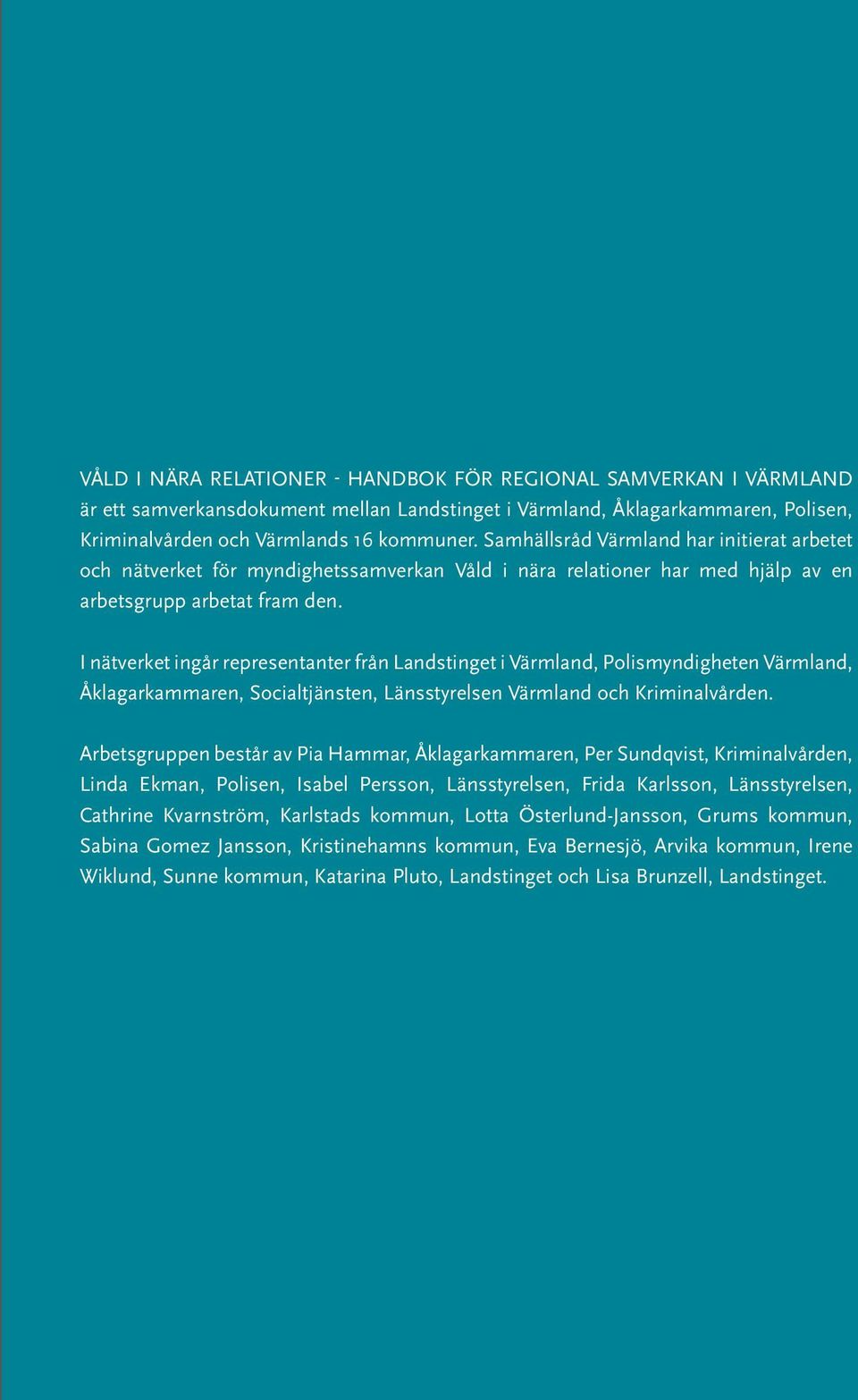 VÅLD I NÄRA RELATIONER - HANDBOK FÖR REGIONAL SAMVERKAN I VÄRMLAND är ett samverkansdokument mellan Landstinget i Värmland, Åklagarkammaren, Polisen, Kriminalvården och Värmlands 16 kommuner. Samhällsråd Värmland har initierat arbetet och nätverket för myndighetssamverkan Våld i nära relationer har med hjälp av en arbetsgrupp arbetat fram den.

I nätverket ingår representanter från Landstinget i Värmland, Polismyndigheten Värmland, Åklagarkammaren, Socialtjänsten, Länsstyrelsen Värmland och Kriminalvården.

Arbetsgruppen består av Pia Hammar, Åklagarkammaren, Per Sundqvist, Kriminalvården, Linda Ekman, Polisen, Isabel Persson, Länsstyrelsen, Frida Karlsson, Länsstyrelsen, Cathrine Kvarnström, Karlstads kommun, Lotta Österlund-Jansson, Grums kommun, Sabina Gomez Jansson, Kristinehamns kommun, Eva Bernesjö, Arvika kommun, Irene Wiklund, Sunne kommun, Katarina Pluto, Landstinget och Lisa Brunzell, Landstinget.